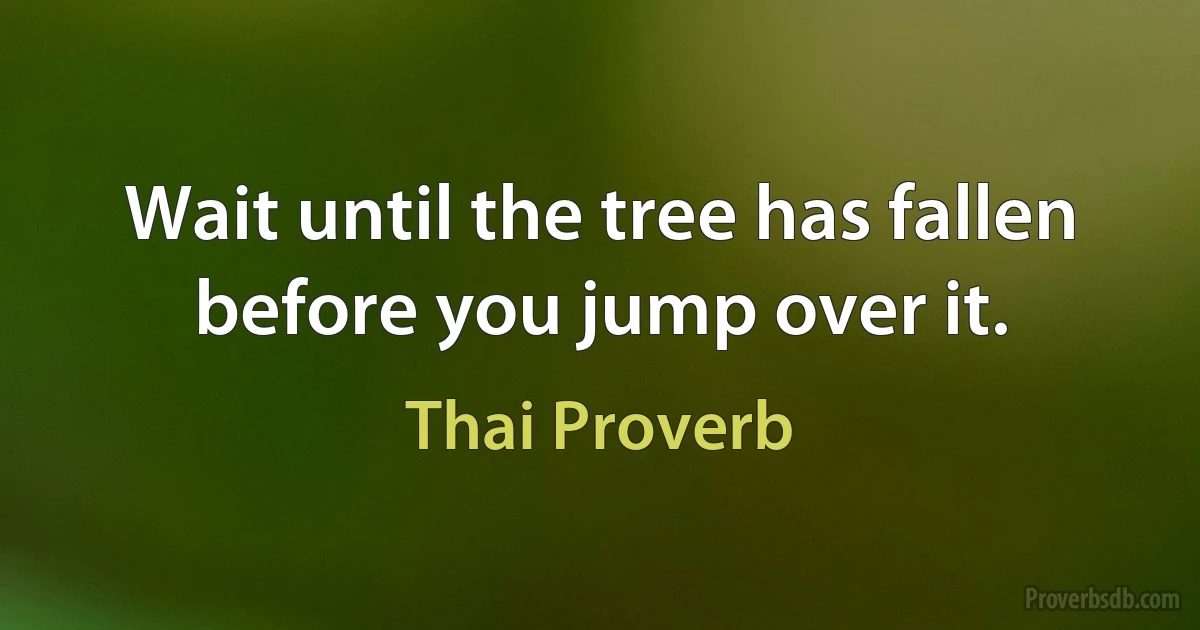 Wait until the tree has fallen before you jump over it.

Thai Proverb

Proverbsdb.com